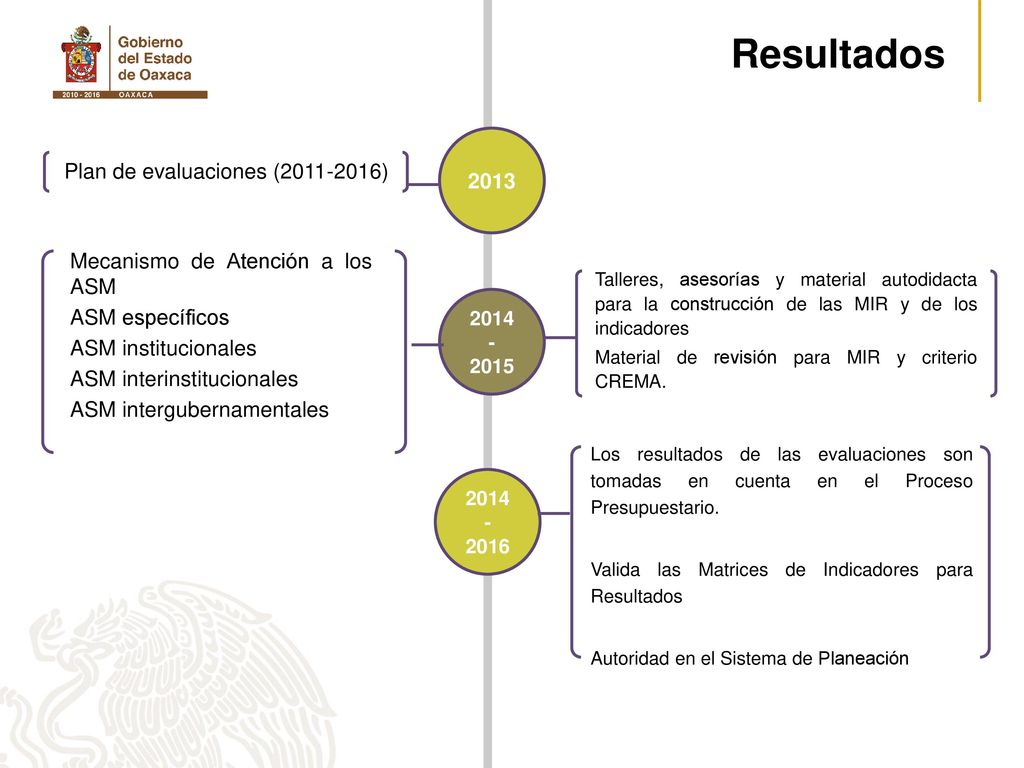 Gobierno del Estado de Oaxaca
2010 - 2016 OAXACA

Resultados

Plan de evaluaciones (2011-2016)

2013

Mecanismo de Atención a los ASM
ASM específicos
ASM institucionales
ASM interinstitucionales
ASM intergubernamentales

2014 - 2015

Talleres, asesorías y material autodidacta para la construcción de las MIR y de los indicadores
Material de revisión para MIR y criterio CREMA.

2014 - 2016

Los resultados de las evaluaciones son tomadas en cuenta en el Proceso Presupuestario.

Valida las Matrices de Indicadores para Resultados

Autoridad en el Sistema de Planeación